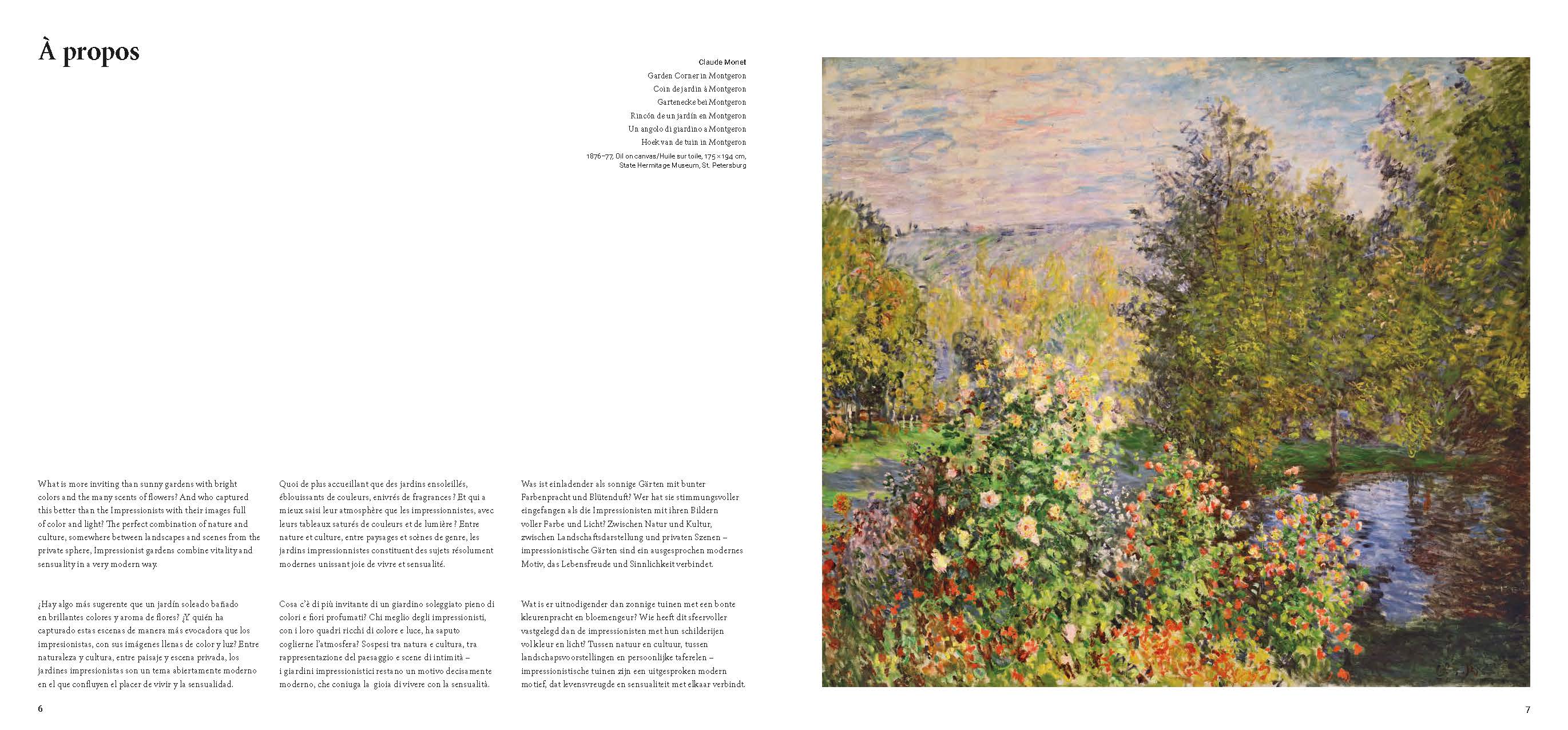 À propos

Claude Monet
Garden Corner in Montgeron
Coin de jardin à Montgeron
Gartenecke bei Montgeron
Rincón de un jardín en Montgeron
Un angolo di giardino a Montgeron
Hoek van de tuin in Montgeron
1876–77, Oil on canvas/Huile sur toile, 175 × 194 cm, State Hermitage Museum, St. Petersburg

What is more inviting than sunny gardens with bright colors and the many scents of flowers? And who captured this better than the Impressionists with their images full of color and light? The perfect combination of nature and culture, somewhere between landscapes and scenes from the private sphere, Impressionist gardens combine vitality and sensuality in a very modern way.

¿Hay algo más sugerente que un jardín soleado bañado en brillantes colores y aroma de flores? ¿Y quién ha capturado estas escenas de manera más evocadora que los impresionistas, con sus imágenes llenas de color y luz? Entre naturaleza y cultura, entre paisaje y escena privada, los jardines impresionistas son un tema abiertamente moderno en el que confluyen el placer de vivir y la sensualidad.

Quoi de plus accueillant que des jardins ensoleillés, éblouissants de couleurs, enivrés de fragrances ? Et qui a mieux saisi leur atmosphère que les impressionnistes, avec leurs tableaux saturés de couleurs et de lumière ? Entre nature et culture, entre paysages et scènes de genre, les jardins impressionnistes constituent des sujets résolument modernes unissant joie de vivre et sensualité.

Cosa c'è di più invitante di un giardino soleggiato pieno di colori e fiori profumati? Chi meglio degli impressionisti, con i loro quadri ricchi di colore e luce, ha saputo coglierne l'atmosfera? Sospesi tra natura e cultura, tra rappresentazione del paesaggio e scene di intimità – i giardini impressionistici restano un motivo decisamente moderno, che coniuga la gioia di vivere con la sensualità.

Was ist einladender als sonnige Gärten mit bunter Farbenpracht und Blütenduft? Wer hat sie stimmungsvoller eingefangen als die Impressionisten mit ihren Bildern voller Farbe und Licht? Zwischen Natur und Kultur, zwischen Landschaftsdarstellung und privaten Szenen – impressionistische Gärten sind ein ausgesprochen modernes Motiv, das Lebensfreude und Sinnlichkeit verbindet.

Wat is er uitnodigender dan zonnige tuinen met een bonte kleurenpracht en bloemengeur? Wie heeft dit sfeervoller vastgelegd dan de impressionisten met hun schilderijen vol kleur en licht? Tussen natuur en cultuur, tussen landschapsvoorstellingen en persoonlijke taferelen – impressionistische tuinen zijn een uitgesproken modern motief, dat levensvreugde en sensualiteit met elkaar verbindt.

6

7